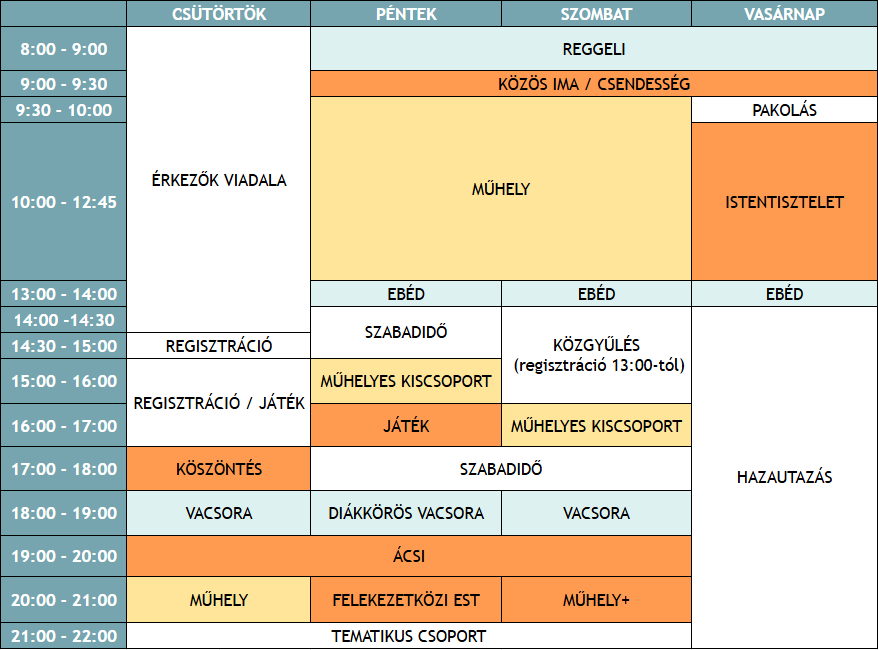 |  | CSÜTÖRTÖK | PÉNTEK | SZOMBAT | VASÁRNAP |
|---|---|---|---|---|
| 8:00 - 9:00 | ÉRKEZŐK VIADALA | REGGELI | REGGELI | REGGELI |
| 9:00 - 9:30 | ÉRKEZŐK VIADALA | KÖZÖS IMA / CSENDESSÉG | KÖZÖS IMA / CSENDESSÉG | KÖZÖS IMA / CSENDESSÉG |
| 9:30 - 10:00 | ÉRKEZŐK VIADALA | MŰHELY | MŰHELY | PAKOLÁS |
| 10:00 - 12:45 | ÉRKEZŐK VIADALA | MŰHELY | MŰHELY | ISTENTISZTELET |
| 13:00 - 14:00 | ÉRKEZŐK VIADALA | EBÉD | EBÉD | EBÉD |
| 14:00 -14:30 | ÉRKEZŐK VIADALA | SZABADIDŐ | KÖZGYŰLÉS (regisztráció 13:00-tól) | HAZAUTAZÁS |
| 14:30 - 15:00 | REGISZTRÁCIÓ | SZABADIDŐ | KÖZGYŰLÉS (regisztráció 13:00-tól) | HAZAUTAZÁS |
| 15:00 - 16:00 | REGISZTRÁCIÓ / JÁTÉK | MŰHELYES KISCSOPORT | KÖZGYŰLÉS (regisztráció 13:00-tól) | HAZAUTAZÁS |
| 16:00 - 17:00 | REGISZTRÁCIÓ / JÁTÉK | JÁTÉK | MŰHELYES KISCSOPORT | HAZAUTAZÁS |
| 17:00 - 18:00 | KÖSZÖNTÉS | SZABADIDŐ | SZABADIDŐ | HAZAUTAZÁS |
| 18:00 - 19:00 | VACSORA | DIÁKKÖRÖS VACSORA | VACSORA | HAZAUTAZÁS |
| 19:00 - 20:00 | ÁCSI | ÁCSI | ÁCSI | HAZAUTAZÁS |
| 20:00 - 21:00 | MŰHELY | FELEKEZETKÖZI EST | MŰHELY+ | HAZAUTAZÁS |
| 21:00 - 22:00 | TEMATIKUS CSOPORT | TEMATIKUS CSOPORT | TEMATIKUS CSOPORT | HAZAUTAZÁS |